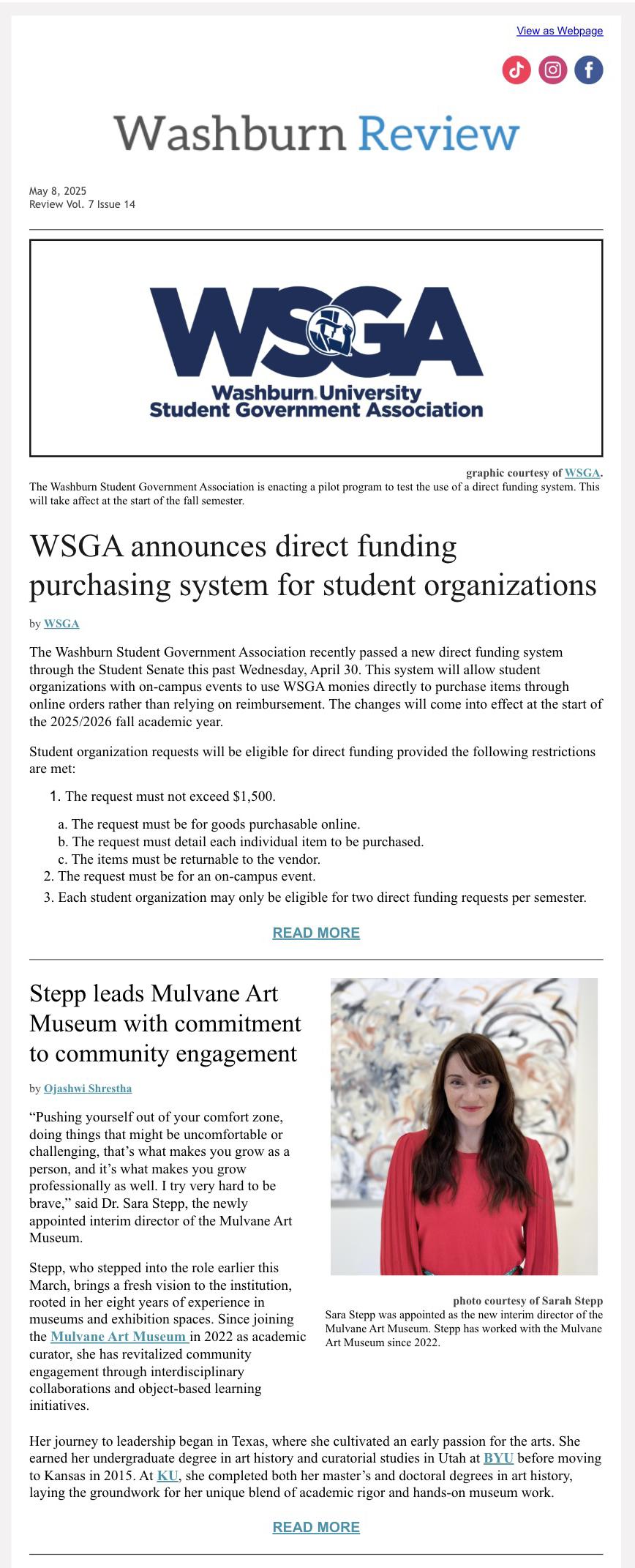 View as Webpage

Washburn Review

May 8, 2025
Review Vol. 7 Issue 14

WSGA
Washburn University
Student Government Association

graphic courtesy of WSGA.
The Washburn Student Government Association is enacting a pilot program to test the use of a direct funding system. This will take affect at the start of the fall semester.

WSGA announces direct funding purchasing system for student organizations

by WSGA

The Washburn Student Government Association recently passed a new direct funding system through the Student Senate this past Wednesday, April 30. This system will allow student organizations with on-campus events to use WSGA monies directly to purchase items through online orders rather than relying on reimbursement. The changes will come into effect at the start of the 2025/2026 fall academic year.

Student organization requests will be eligible for direct funding provided the following restrictions are met:

1. The request must not exceed $1,500.
a. The request must be for goods purchasable online.
b. The request must detail each individual item to be purchased.
c. The items must be returnable to the vendor.
2. The request must be for an on-campus event.
3. Each student organization may only be eligible for two direct funding requests per semester.

READ MORE

Stepp leads Mulvane Art Museum with commitment to community engagement

by Ojashwi Shrestha

“Pushing yourself out of your comfort zone, doing things that might be uncomfortable or challenging, that’s what makes you grow as a person, and it’s what makes you grow professionally as well. I try very hard to be brave,” said Dr. Sara Stepp, the newly appointed interim director of the Mulvane Art Museum.

Stepp, who stepped into the role earlier this March, brings a fresh vision to the institution, rooted in her eight years of experience in museums and exhibition spaces. Since joining the Mulvane Art Museum in 2022 as academic curator, she has revitalized community engagement through interdisciplinary collaborations and object-based learning initiatives.

photo courtesy of Sarah Stepp
Sara Stepp was appointed as the new interim director of the Mulvane Art Museum. Stepp has worked with the Mulvane Art Museum since 2022.

Her journey to leadership began in Texas, where she cultivated an early passion for the arts. She earned her undergraduate degree in art history and curatorial studies in Utah at BYU before moving to Kansas in 2015. At KU, she completed both her master’s and doctoral degrees in art history, laying the groundwork for her unique blend of academic rigor and hands-on museum work.

READ MORE